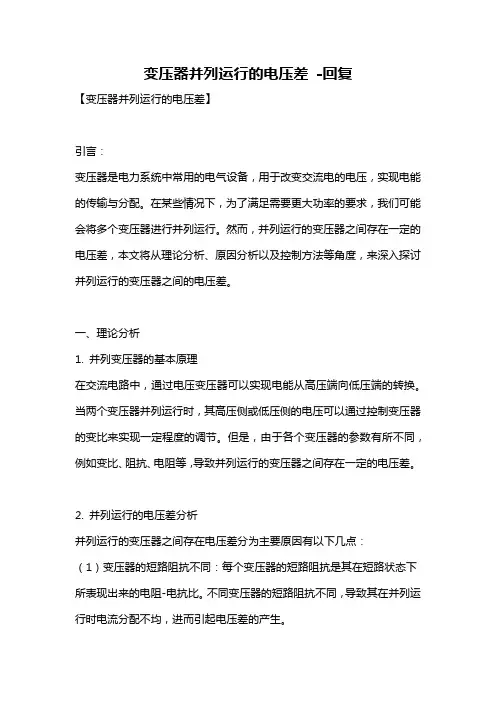 变压器并列运行的电压差 -回复

【变压器并列运行的电压差】

引言：

变压器是电力系统中常用的电气设备，用于改变交流电的电压，实现电能的传输与分配。在某些情况下，为了满足需要更大功率的要求，我们可能会将多个变压器进行并列运行。然而，并列运行的变压器之间存在一定的电压差，本文将从理论分析、原因分析以及控制方法等角度，来深入探讨并列运行的变压器之间的电压差。

一、理论分析

1. 并列变压器的基本原理

在交流电路中，通过电压变压器可以实现电能从高压端向低压端的转换。当两个变压器并列运行时，其高压侧或低压侧的电压可以通过控制变压器的变比来实现一定程度的调节。但是，由于各个变压器的参数有所不同，例如变比、阻抗、电阻等，导致并列运行的变压器之间存在一定的电压差。

2. 并列运行的电压差分析

并列运行的变压器之间存在电压差分为主要原因有以下几点：

（1）变压器的短路阻抗不同：每个变压器的短路阻抗是其在短路状态下所表现出来的电阻-电抗比。不同变压器的短路阻抗不同，导致其在并列运行时电流分配不均，进而引起电压差的产生。